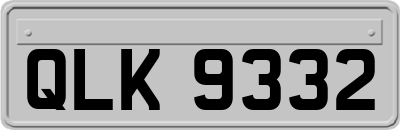 QLK 9332